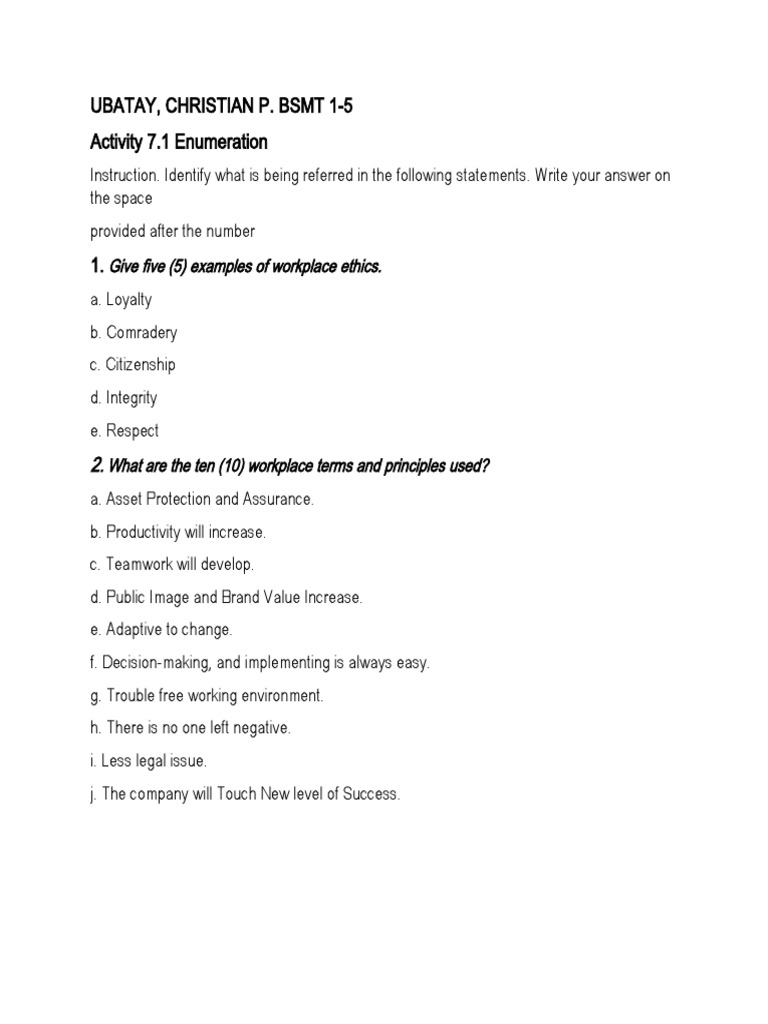 UBATAY, CHRISTIAN P. BSMT 1-5

Activity 7.1 Enumeration

Instruction. Identify what is being referred in the following statements. Write your answer on the space

provided after the number

1. Give five (5) examples of workplace ethics.

a. Loyalty

b. Comradery

c. Citizenship

d. Integrity

e. Respect

2. What are the ten (10) workplace terms and principles used?

a. Asset Protection and Assurance.

b. Productivity will increase.

c. Teamwork will develop.

d. Public Image and Brand Value Increase.

e. Adaptive to change.

f. Decision-making, and implementing is always easy.

g. Trouble free working environment.

h. There is no one left negative.

i. Less legal issue.

j. The company will Touch New level of Success.